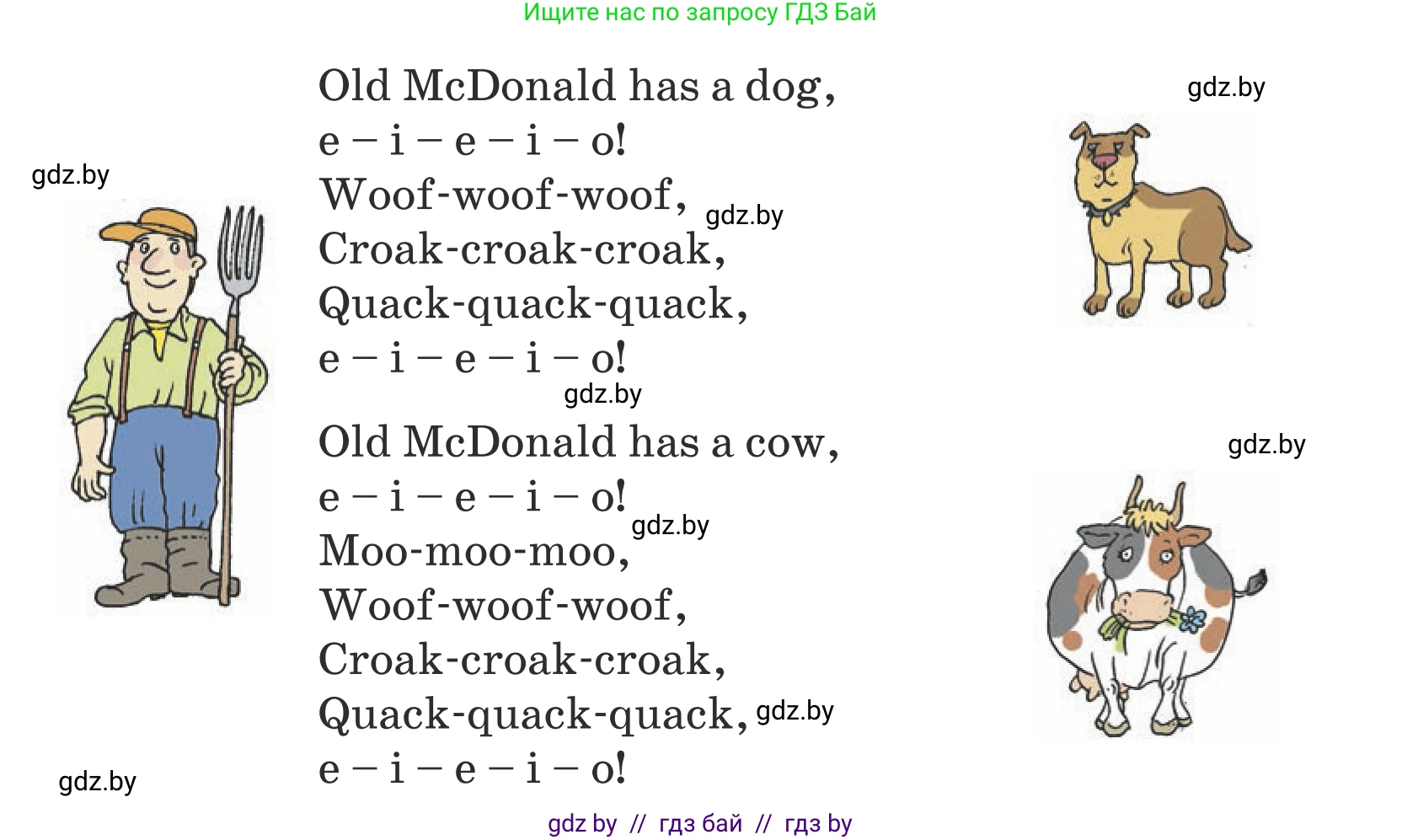 Ищите нас по запросу ГДЗ Бай

Old McDonald has a dog,
e – i – e – i – o!
Woof-woof-woof,
Croak-croak-croak,
Quack-quack-quack,
e – i – e – i – o!

Old McDonald has a cow,
e – i – e – i – o!
Moo-moo-moo,
Woof-woof-woof,
Croak-croak-croak,
Quack-quack-quack,
e – i – e – i – o!

gdz by // гдз бай // гдз by

gdz.by